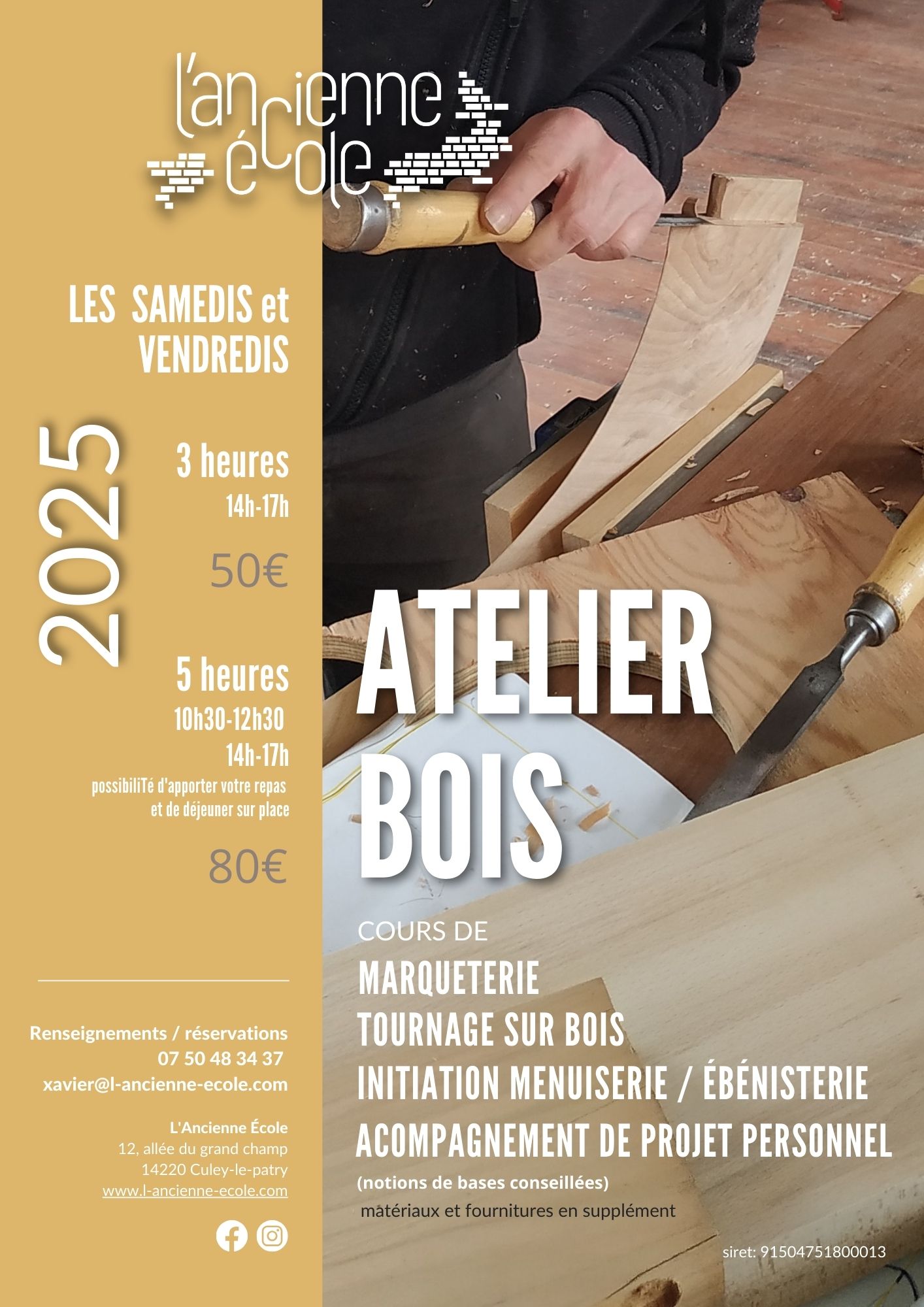 l'ancienne école

LES SAMEDIS et VENDREDIS

2025

3 heures
14h-17h

50€

5 heures
10h30-12h30
14h-17h
possibiliTé d'apporter votre repas et de déjeuner sur place

80€

Renseignements / réservations
07 50 48 34 37
xavier@l-ancienne-ecole.com

L'Ancienne École
12, allée du grand champ
14220 Culey-le-patry
www.l-ancienne-ecole.com

ATELIER BOIS

COURS DE
MARQUETERIE
TOURNAGE SUR BOIS
INITIATION MENUISERIE / ÉBÉNISTERIE
ACOMPAGNEMENT DE PROJET PERSONNEL
(notions de bases conseillées)
matériaux et fournitures en supplément

siret: 91504751800013